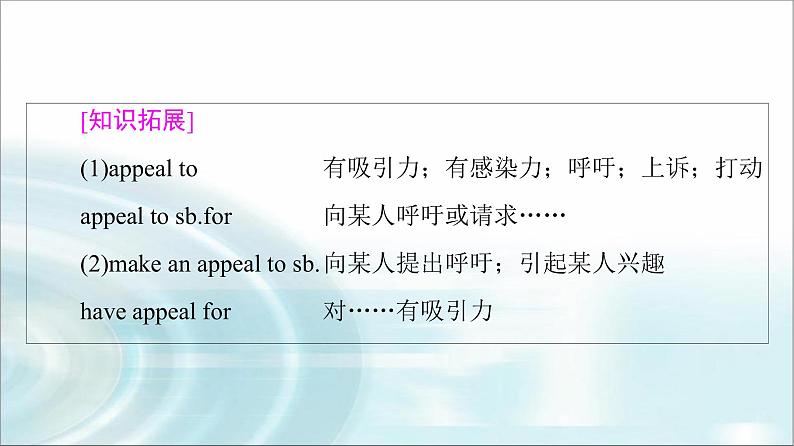 [知识拓展]

(1)appeal to 有吸引力；有感染力；呼吁；上诉；打动

appeal to sb.for 向某人呼吁或请求……

(2)make an appeal to sb. 向某人提出呼吁；引起某人兴趣

have appeal for 对……有吸引力